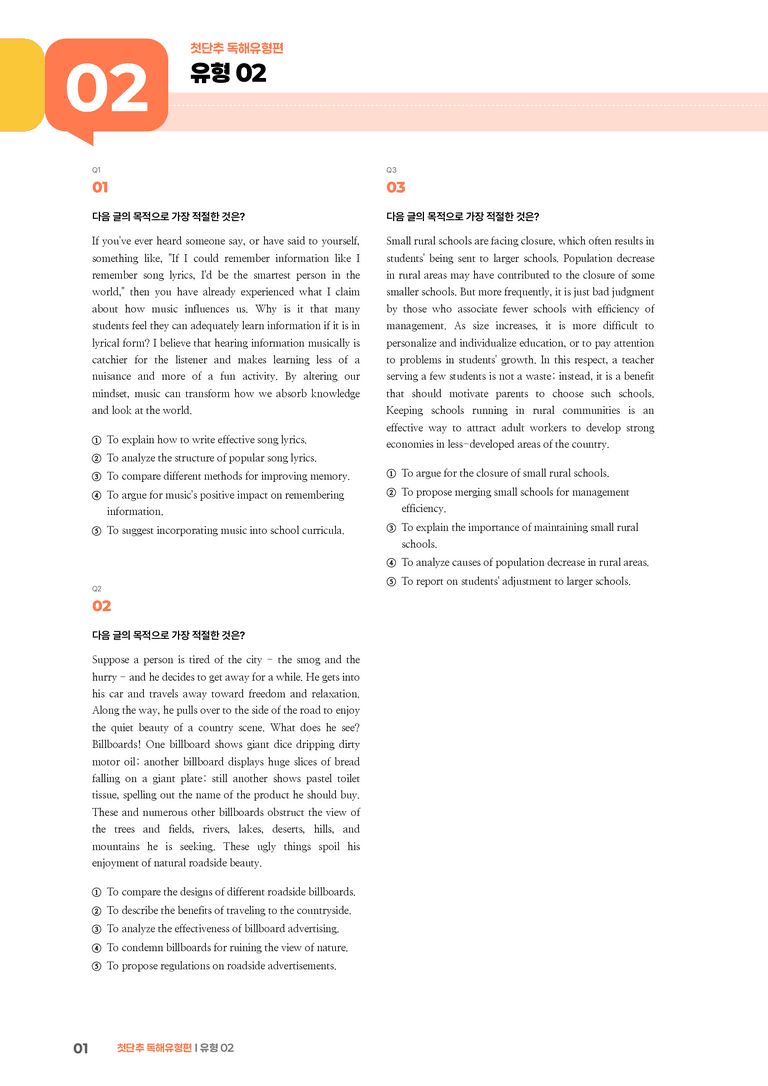 02

첫단추 독해유형편

유형 02

Q1

01

다음 글의 목적으로 가장 적절한 것은?

If you've ever heard someone say, or have said to yourself, something like, "If I could remember information like I remember song lyrics, I'd be the smartest person in the world," then you have already experienced what I claim about how music influences us. Why is it that many students feel they can adequately learn information if it is in lyrical form? I believe that hearing information musically is catchier for the listener and makes learning less of a nuisance and more of a fun activity. By altering our mindset, music can transform how we absorb knowledge and look at the world.

① To explain how to write effective song lyrics.
② To analyze the structure of popular song lyrics.
③ To compare different methods for improving memory.
④ To argue for music's positive impact on remembering information.
⑤ To suggest incorporating music into school curricula.

Q2

02

다음 글의 목적으로 가장 적절한 것은?

Suppose a person is tired of the city - the smog and the hurry - and he decides to get away for a while. He gets into his car and travels away toward freedom and relaxation. Along the way, he pulls over to the side of the road to enjoy the quiet beauty of a country scene. What does he see? Billboards! One billboard shows giant dice dripping dirty motor oil; another billboard displays huge slices of bread falling on a giant plate; still another shows pastel toilet tissue, spelling out the name of the product he should buy. These and numerous other billboards obstruct the view of the trees and fields, rivers, lakes, deserts, hills, and mountains he is seeking. These ugly things spoil his enjoyment of natural roadside beauty.

① To compare the designs of different roadside billboards.
② To describe the benefits of traveling to the countryside.
③ To analyze the effectiveness of billboard advertising.
④ To condemn billboards for ruining the view of nature.
⑤ To propose regulations on roadside advertisements.

Q3

03

다음 글의 목적으로 가장 적절한 것은?

Small rural schools are facing closure, which often results in students' being sent to larger schools. Population decrease in rural areas may have contributed to the closure of some smaller schools. But more frequently, it is just bad judgment by those who associate fewer schools with efficiency of management. As size increases, it is more difficult to personalize and individualize education, or to pay attention to problems in students' growth. In this respect, a teacher serving a few students is not a waste; instead, it is a benefit that should motivate parents to choose such schools. Keeping schools running in rural communities is an effective way to attract adult workers to develop strong economies in less-developed areas of the country.

① To argue for the closure of small rural schools.
② To propose merging small schools for management efficiency.
③ To explain the importance of maintaining small rural schools.
④ To analyze causes of population decrease in rural areas.
⑤ To report on students' adjustment to larger schools.

01 첫단추 독해유형편 | 유형 02